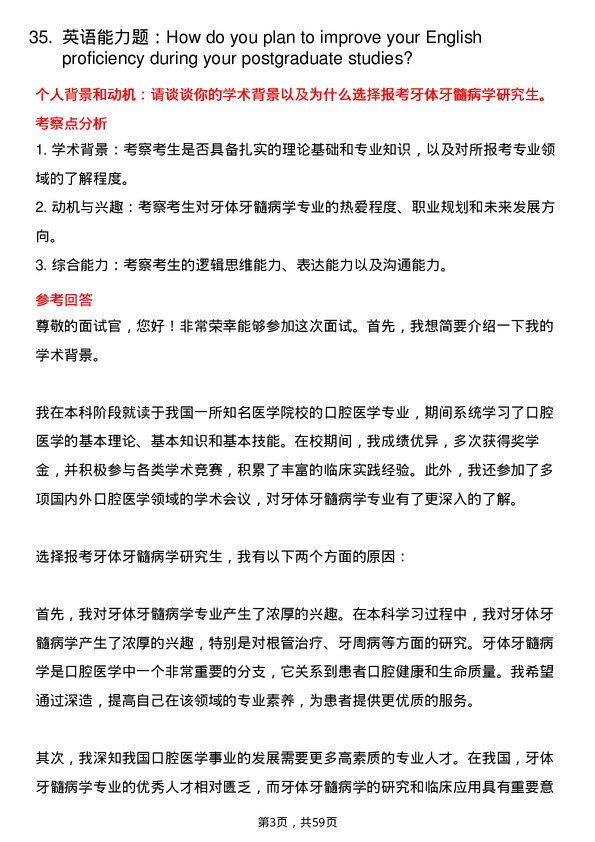 35. 英语能力题：How do you plan to improve your English proficiency during your postgraduate studies?

个人背景和动机：请谈谈你的学术背景以及为什么选择报考牙体牙髓病学研究生。

考察点分析

1. 学术背景：考察考生是否具备扎实的理论基础和专业知识，以及对所报考专业领域的了解程度。

2. 动机与兴趣：考察考生对牙体牙髓病学专业的热爱程度、职业规划和未来发展方向。

3. 综合能力：考察考生的逻辑思维能力、表达能力以及沟通能力。

参考回答

尊敬的面试官，您好！非常荣幸能够参加这次面试。首先，我想简要介绍一下我的学术背景。

我在本科阶段就读于我国一所知名医学院校的口腔医学专业，期间系统学习了口腔医学的基本理论、基本知识和基本技能。在校期间，我成绩优异，多次获得奖学金，并积极参与各类学术竞赛，积累了丰富的临床实践经验。此外，我还参加了多项国内外口腔医学领域的学术会议，对牙体牙髓病学专业有了更深入的了解。

选择报考牙体牙髓病学研究生，我有以下两个方面的原因：

首先，我对牙体牙髓病学专业产生了浓厚的兴趣。在本科学习过程中，我对牙体牙髓病学产生了浓厚的兴趣，特别是对根管治疗、牙周病等方面的研究。牙体牙髓病学是口腔医学中一个非常重要的分支，它关系到患者口腔健康和生命质量。我希望通过深造，提高自己在该领域的专业素养，为患者提供更优质的服务。

其次，我深知我国口腔医学事业的发展需要更多高素质的专业人才。在我国，牙体牙髓病学专业的优秀人才相对匮乏，而牙体牙髓病学的研究和临床应用具有重要意

第3页，共59页